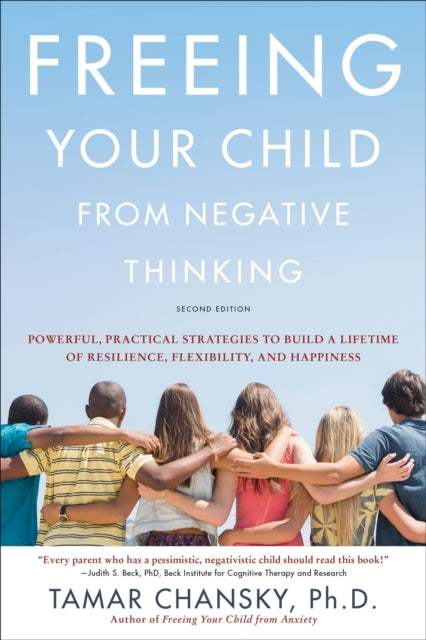 FREEING YOUR CHILD FROM NEGATIVE THINKING

SECOND EDITION

POWERFUL, PRACTICAL STRATEGIES TO BUILD A LIFETIME OF RESILIENCE, FLEXIBILITY, AND HAPPINESS

"Every parent who has a pessimistic, negativistic child should read this book!"
—Judith S. Beck, PhD, Beck Institute for Cognitive Therapy and Research

TAMAR CHANSKY, Ph.D.
Author of Freeing Your Child from Anxiety